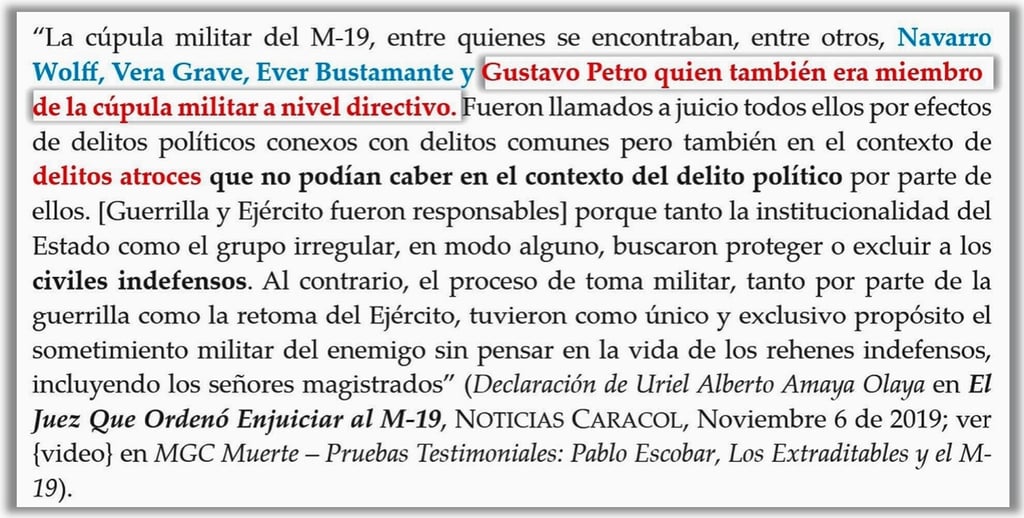 "La cúpula militar del M-19, entre quienes se encontraban, entre otros, Navarro Wolff, Vera Grave, Ever Bustamante y Gustavo Petro quien también era miembro de la cúpula militar a nivel directivo. Fueron llamados a juicio todos ellos por efectos de delitos políticos conexos con delitos comunes pero también en el contexto de delitos atroces que no podían caber en el contexto del delito político por parte de ellos. [Guerrilla y Ejército fueron responsables] porque tanto la institucionalidad del Estado como el grupo irregular, en modo alguno, buscaron proteger o excluir a los civiles indefensos. Al contrario, el proceso de toma militar, tanto por parte de la guerrilla como la retoma del Ejército, tuvieron como único y exclusivo propósito el sometimiento militar del enemigo sin pensar en la vida de los rehenes indefensos, incluyendo los señores magistrados" (Declaración de Uriel Alberto Amaya Olaya en El Juez Que Ordenó Enjuiciar al M-19, NOTICIAS CARACOL, Noviembre 6 de 2019; ver {video} en MGC Muerte – Pruebas Testimoniales: Pablo Escobar, Los Extraditables y el M-19).